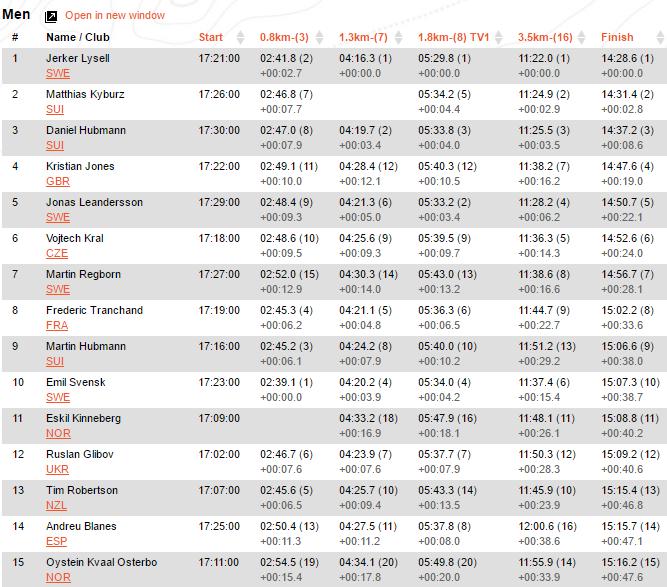 Men Open in new window

| # | Name / Club | Start | 0.8km-(3) | 1.3km-(7) | 1.8km-(8) TV1 | 3.5km-(16) | Finish |
|---|---|---|---|---|---|---|---|
| 1 | Jerker Lysell SWE | 17:21:00 | 02:41.8 (2) +00:02.7 | 04:16.3 (1) +00:00.0 | 05:29.8 (1) +00:00.0 | 11:22.0 (1) +00:00.0 | 14:28.6 (1) +00:00.0 |
| 2 | Matthias Kyburz SUI | 17:26:00 | 02:46.8 (7) +00:07.7 | | 05:34.2 (5) +00:04.4 | 11:24.9 (2) +00:02.9 | 14:31.4 (2) +00:02.8 |
| 3 | Daniel Hubmann SUI | 17:30:00 | 02:47.0 (8) +00:07.9 | 04:19.7 (2) +00:03.4 | 05:33.8 (3) +00:04.0 | 11:25.5 (3) +00:03.5 | 14:37.2 (3) +00:08.6 |
| 4 | Kristian Jones GBR | 17:22:00 | 02:49.1 (11) +00:10.0 | 04:28.4 (12) +00:12.1 | 05:40.3 (12) +00:10.5 | 11:38.2 (7) +00:16.2 | 14:47.6 (4) +00:19.0 |
| 5 | Jonas Leandersson SWE | 17:29:00 | 02:48.4 (9) +00:09.3 | 04:21.3 (6) +00:05.0 | 05:33.2 (2) +00:03.4 | 11:28.2 (4) +00:06.2 | 14:50.7 (5) +00:22.1 |
| 6 | Vojtech Kral CZE | 17:18:00 | 02:48.6 (10) +00:09.5 | 04:25.6 (9) +00:09.3 | 05:39.5 (9) +00:09.7 | 11:36.3 (5) +00:14.3 | 14:52.6 (6) +00:24.0 |
| 7 | Martin Regborn SWE | 17:27:00 | 02:52.0 (15) +00:12.9 | 04:30.3 (14) +00:14.0 | 05:43.0 (13) +00:13.2 | 11:38.6 (8) +00:16.6 | 14:56.7 (7) +00:28.1 |
| 8 | Frederic Tranchand FRA | 17:19:00 | 02:45.3 (4) +00:06.2 | 04:21.1 (5) +00:04.8 | 05:36.3 (6) +00:06.5 | 11:44.7 (9) +00:22.7 | 15:02.2 (8) +00:33.6 |
| 9 | Martin Hubmann SUI | 17:16:00 | 02:45.2 (3) +00:06.1 | 04:24.2 (8) +00:07.9 | 05:40.0 (10) +00:10.2 | 11:51.2 (13) +00:29.2 | 15:06.6 (9) +00:38.0 |
| 10 | Emil Svensk SWE | 17:23:00 | 02:39.1 (1) +00:00.0 | 04:20.2 (4) +00:03.9 | 05:34.0 (4) +00:04.2 | 11:37.4 (6) +00:15.4 | 15:07.3 (10) +00:38.7 |
| 11 | Eskil Kinneberg NOR | 17:09:00 | | 04:33.2 (18) +00:16.9 | 05:47.9 (16) +00:18.1 | 11:48.1 (11) +00:26.1 | 15:08.8 (11) +00:40.2 |
| 12 | Ruslan Glibov UKR | 17:02:00 | 02:46.7 (6) +00:07.6 | 04:23.9 (7) +00:07.6 | 05:37.7 (7) +00:07.9 | 11:50.3 (12) +00:28.3 | 15:09.2 (12) +00:40.6 |
| 13 | Tim Robertson NZL | 17:07:00 | 02:45.6 (5) +00:06.5 | 04:25.7 (10) +00:09.4 | 05:43.3 (14) +00:13.5 | 11:45.9 (10) +00:23.9 | 15:15.4 (13) +00:46.8 |
| 14 | Andreu Blanes ESP | 17:25:00 | 02:50.4 (13) +00:11.3 | 04:27.5 (11) +00:11.2 | 05:37.8 (8) +00:08.0 | 12:00.6 (16) +00:38.6 | 15:15.7 (14) +00:47.1 |
| 15 | Oystein Kvaal Osterbo NOR | 17:11:00 | 02:54.5 (19) +00:15.4 | 04:34.1 (20) +00:17.8 | 05:49.8 (20) +00:20.0 | 11:55.9 (14) +00:33.9 | 15:16.2 (15) +00:47.6 |